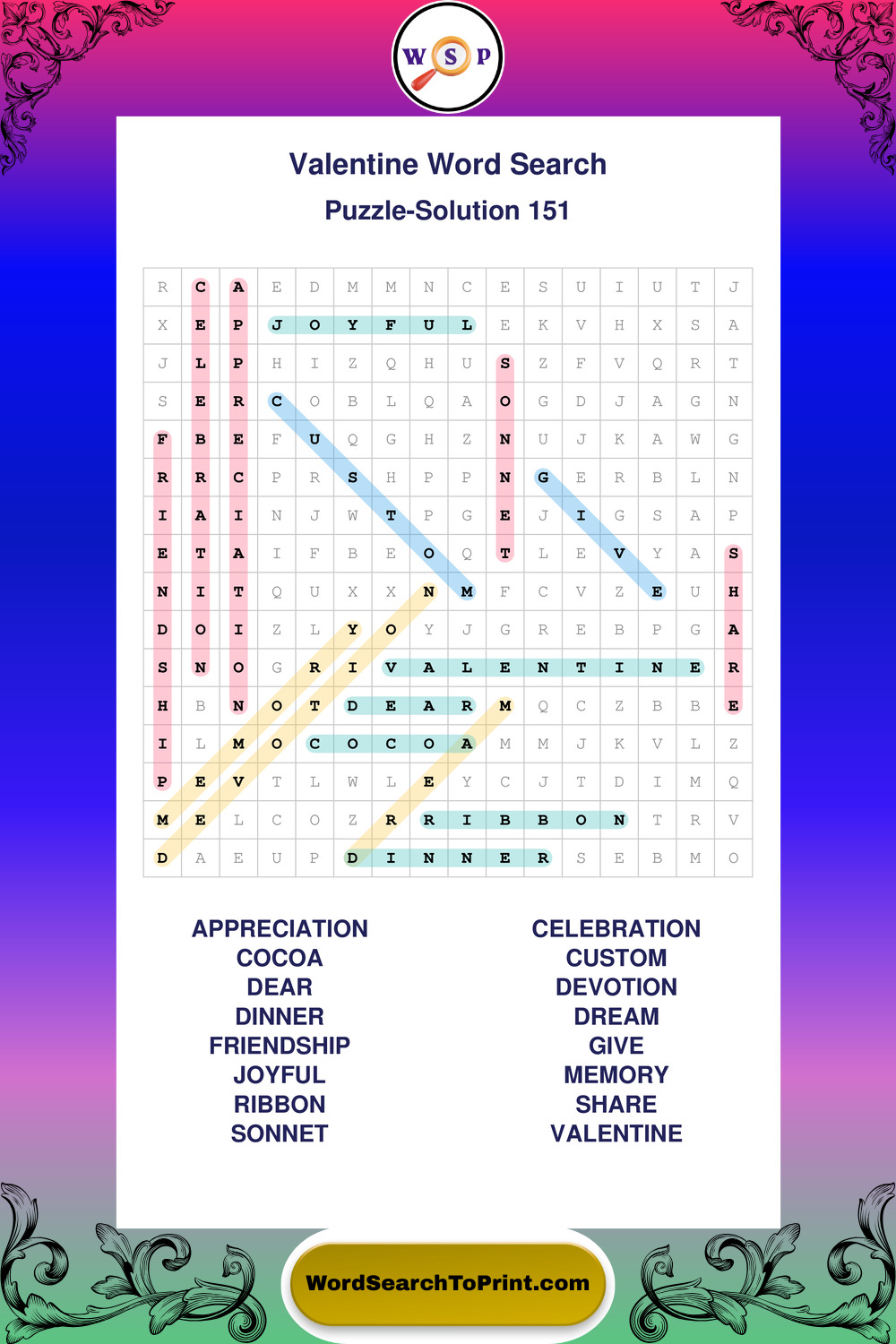 W S P

Valentine Word Search

Puzzle-Solution 151

| R | C | A | E | D | M | M | N | C | E | S | U | I | U | T | J |
|---|---|---|---|---|---|---|---|---|---|---|---|---|---|---|---|
| X | E | P | J | O | Y | F | U | L | E | K | V | H | X | S | A |
| J | L | P | H | I | Z | Q | H | U | S | Z | F | V | Q | R | T |
| S | E | R | C | O | B | L | Q | A | O | G | D | J | A | G | N |
| F | B | E | F | U | Q | G | H | Z | N | U | J | K | A | W | G |
| R | R | C | P | R | S | H | P | P | N | G | E | R | B | L | N |
| I | A | I | N | J | W | T | P | G | E | J | I | G | S | A | P |
| E | T | A | I | F | B | E | O | Q | T | L | E | V | Y | A | S |
| N | I | T | Q | U | X | X | N | M | F | C | V | Z | E | U | H |
| D | O | I | Z | L | Y | O | Y | J | G | R | E | B | P | G | A |
| S | N | O | G | R | I | V | A | L | E | N | T | I | N | E | R |
| H | B | N | O | T | D | E | A | R | M | Q | C | Z | B | B | E |
| I | L | M | O | C | O | C | O | A | M | M | J | K | V | L | Z |
| P | E | V | T | L | W | L | E | Y | C | J | T | D | I | M | Q |
| M | E | L | C | O | Z | R | R | I | B | B | O | N | T | R | V |
| D | A | E | U | P | D | I | N | N | E | R | S | E | B | M | O |

APPRECIATION
COCOA
DEAR
DINNER
FRIENDSHIP
JOYFUL
RIBBON
SONNET

CELEBRATION
CUSTOM
DEVOTION
DREAM
GIVE
MEMORY
SHARE
VALENTINE

WordSearchToPrint.com